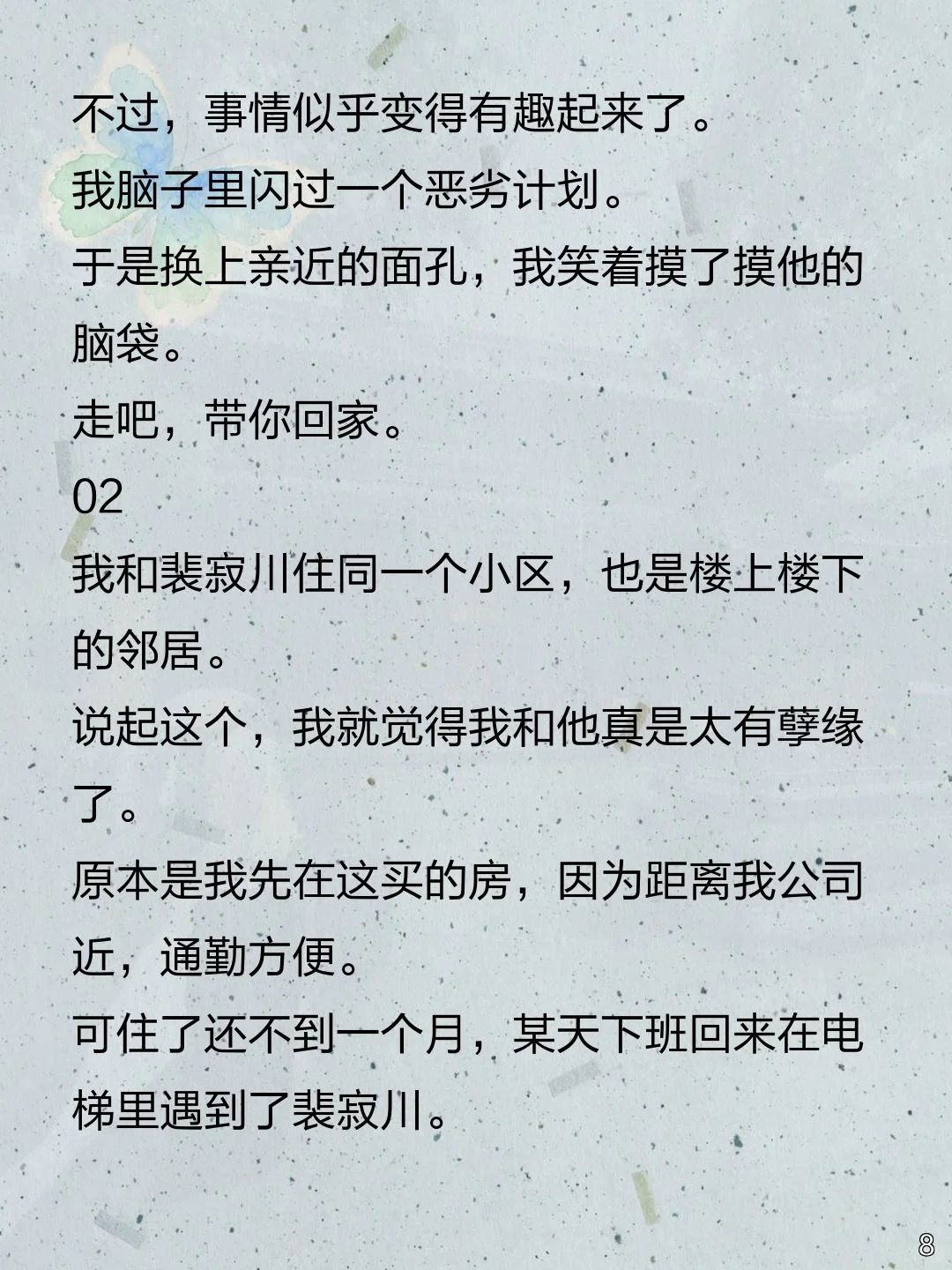 不过，事情似乎变得有趣起来了。

我脑子里闪过一个恶劣计划。

于是换上亲近的面孔，我笑着摸了摸他的脑袋。

走吧，带你回家。

02

我和裴寂川住同一个小区，也是楼上楼下的邻居。

说起这个，我就觉得我和他真是太有孽缘了。

原本是我先在这买的房，因为距离我公司近，通勤方便。

可住了还不到一个月，某天下班回来在电梯里遇到了裴寂川。

8